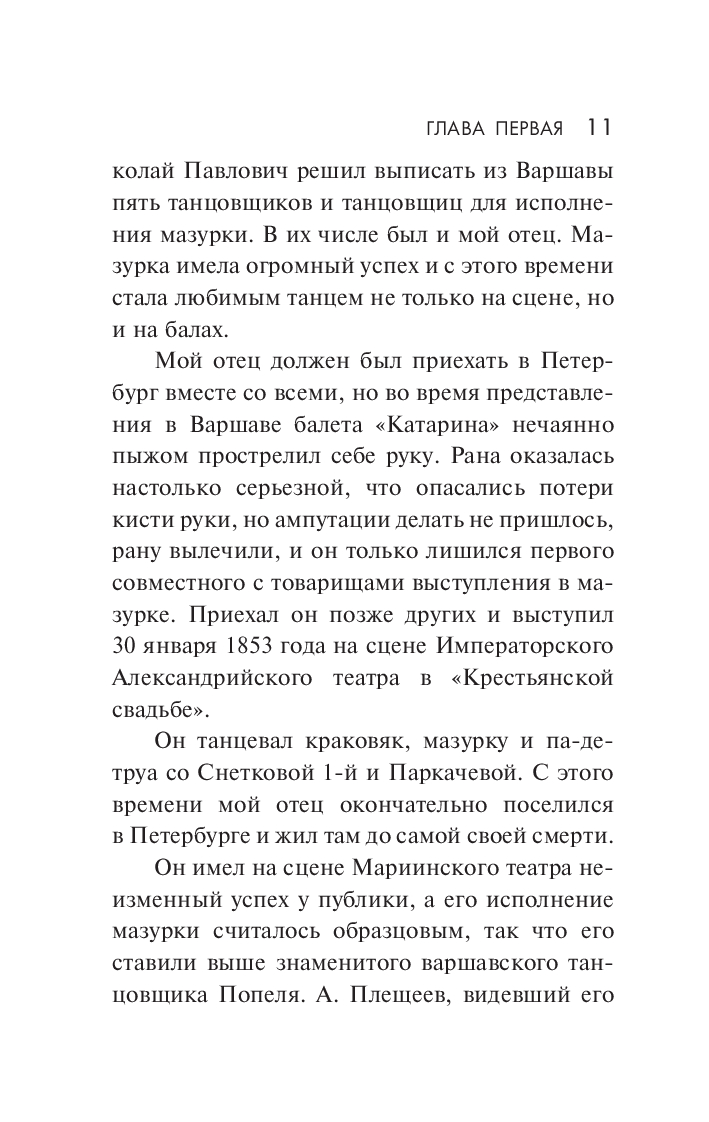 ГЛАВА ПЕРВАЯ 11

колай Павлович решил выписать из Варшавы пять танцовщиков и танцовщиц для исполнения мазурки. В их числе был и мой отец. Мазурка имела огромный успех и с этого времени стала любимым танцем не только на сцене, но и на балах.

Мой отец должен был приехать в Петербург вместе со всеми, но во время представления в Варшаве балета «Катарина» нечаянно пыжом прострелил себе руку. Рана оказалась настолько серьезной, что опасались потери кисти руки, но ампутации делать не пришлось, рану вылечили, и он только лишился первого совместного с товарищами выступления в мазурке. Приехал он позже других и выступил 30 января 1853 года на сцене Императорского Александрийского театра в «Крестьянской свадьбе».

Он танцевал краковяк, мазурку и па-де-труа со Снетковой 1-й и Паркачевой. С этого времени мой отец окончательно поселился в Петербурге и жил там до самой своей смерти.

Он имел на сцене Мариинского театра неизменный успех у публики, а его исполнение мазурки считалось образцовым, так что его ставили выше знаменитого варшавского танцовщика Попеля. А. Плещеев, видевший его